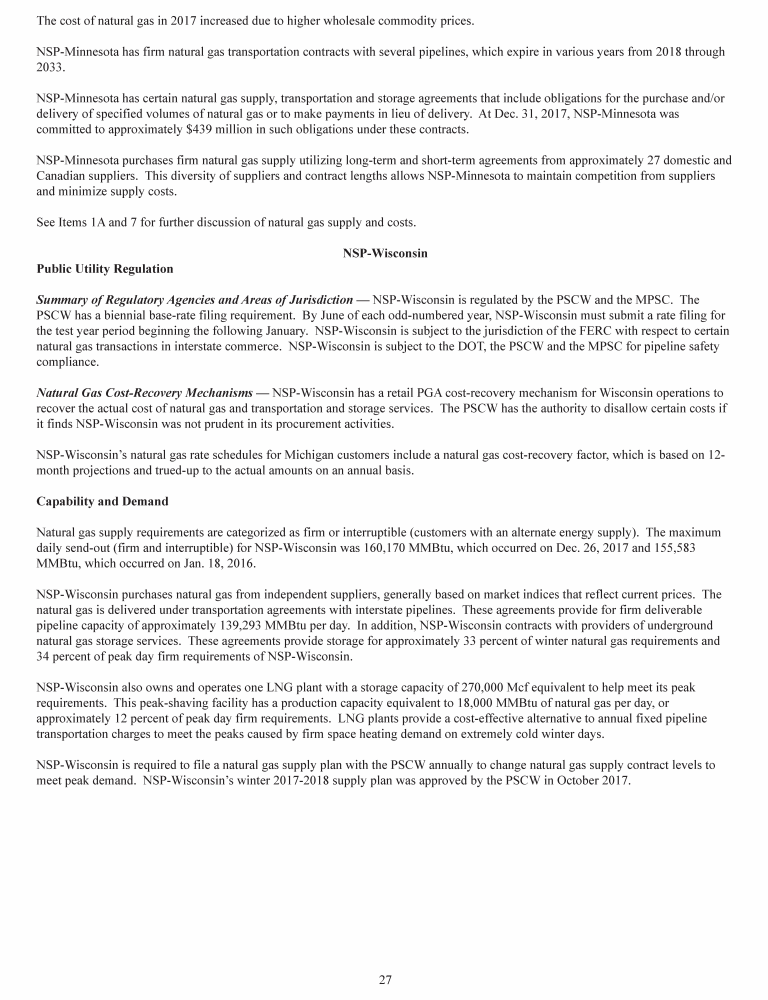 The cost of natural gas in 2017 increased due to higher wholesale commodity prices.

NSP-Minnesota has firm natural gas transportation contracts with several pipelines, which expire in various years from 2018 through 2033.

NSP-Minnesota has certain natural gas supply, transportation and storage agreements that include obligations for the purchase and/or delivery of specified volumes of natural gas or to make payments in lieu of delivery. At Dec. 31, 2017, NSP-Minnesota was committed to approximately $439 million in such obligations under these contracts.

NSP-Minnesota purchases firm natural gas supply utilizing long-term and short-term agreements from approximately 27 domestic and Canadian suppliers. This diversity of suppliers and contract lengths allows NSP-Minnesota to maintain competition from suppliers and minimize supply costs.

See Items 1A and 7 for further discussion of natural gas supply and costs.

NSP-Wisconsin

Public Utility Regulation

Summary of Regulatory Agencies and Areas of Jurisdiction — NSP-Wisconsin is regulated by the PSCW and the MPSC. The PSCW has a biennial base-rate filing requirement. By June of each odd-numbered year, NSP-Wisconsin must submit a rate filing for the test year period beginning the following January. NSP-Wisconsin is subject to the jurisdiction of the FERC with respect to certain natural gas transactions in interstate commerce. NSP-Wisconsin is subject to the DOT, the PSCW and the MPSC for pipeline safety compliance.

Natural Gas Cost-Recovery Mechanisms — NSP-Wisconsin has a retail PGA cost-recovery mechanism for Wisconsin operations to recover the actual cost of natural gas and transportation and storage services. The PSCW has the authority to disallow certain costs if it finds NSP-Wisconsin was not prudent in its procurement activities.

NSP-Wisconsin's natural gas rate schedules for Michigan customers include a natural gas cost-recovery factor, which is based on 12-month projections and trued-up to the actual amounts on an annual basis.

Capability and Demand

Natural gas supply requirements are categorized as firm or interruptible (customers with an alternate energy supply). The maximum daily send-out (firm and interruptible) for NSP-Wisconsin was 160,170 MMBtu, which occurred on Dec. 26, 2017 and 155,583 MMBtu, which occurred on Jan. 18, 2016.

NSP-Wisconsin purchases natural gas from independent suppliers, generally based on market indices that reflect current prices. The natural gas is delivered under transportation agreements with interstate pipelines. These agreements provide for firm deliverable pipeline capacity of approximately 139,293 MMBtu per day. In addition, NSP-Wisconsin contracts with providers of underground natural gas storage services. These agreements provide storage for approximately 33 percent of winter natural gas requirements and 34 percent of peak day firm requirements of NSP-Wisconsin.

NSP-Wisconsin also owns and operates one LNG plant with a storage capacity of 270,000 Mcf equivalent to help meet its peak requirements. This peak-shaving facility has a production capacity equivalent to 18,000 MMBtu of natural gas per day, or approximately 12 percent of peak day firm requirements. LNG plants provide a cost-effective alternative to annual fixed pipeline transportation charges to meet the peaks caused by firm space heating demand on extremely cold winter days.

NSP-Wisconsin is required to file a natural gas supply plan with the PSCW annually to change natural gas supply contract levels to meet peak demand. NSP-Wisconsin's winter 2017-2018 supply plan was approved by the PSCW in October 2017.

27